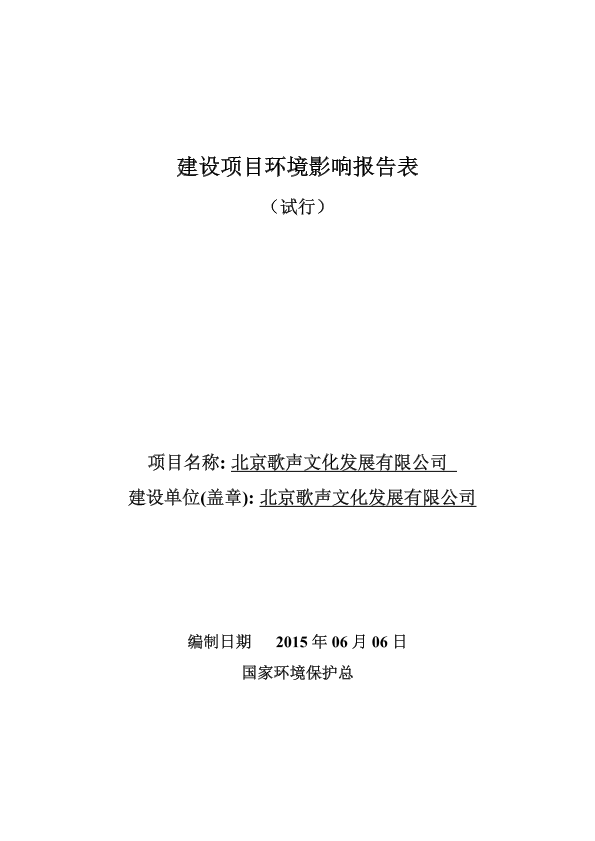 建设项目环境影响报告表

（试行）

项目名称: 北京歌声文化发展有限公司

建设单位(盖章): 北京歌声文化发展有限公司

编制日期　2015 年 06 月 06 日

国家环境保护总